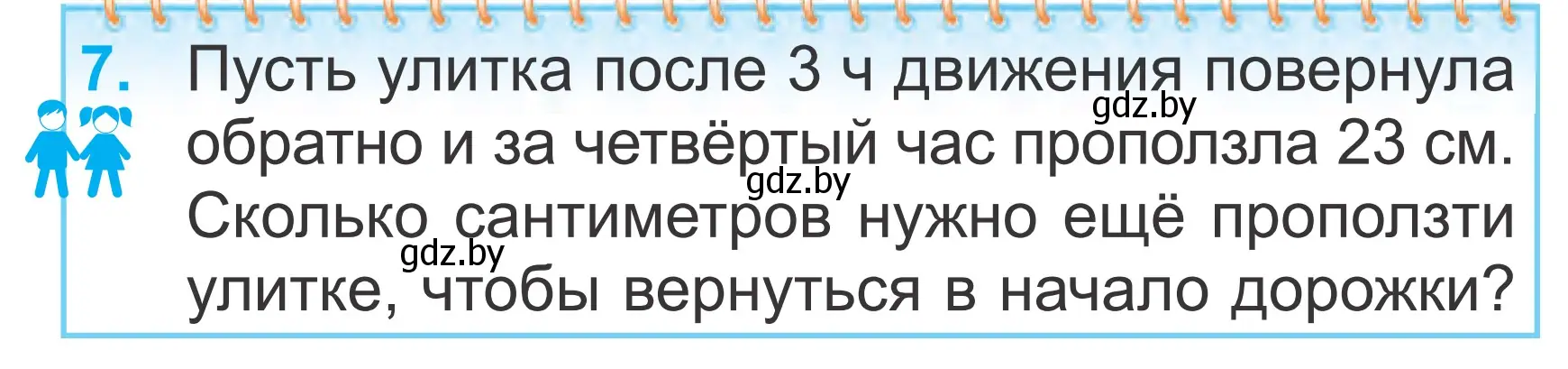 7. Пусть улитка после 3 ч движения повернула обратно и за четвёртый час проползла 23 см. Сколько сантиметров нужно ещё проползти улитке, чтобы вернуться в начало дорожки?

gdz.by
gdz.by
gdz.by